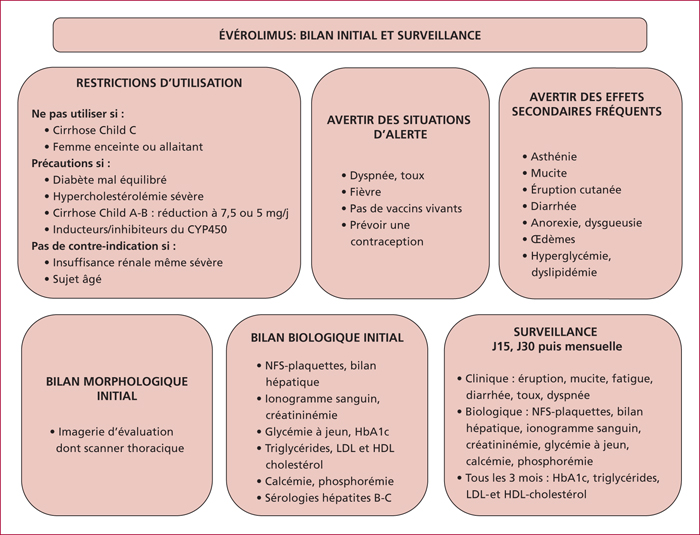 ÉVÉROLIMUS: BILAN INITIAL ET SURVEILLANCE

RESTRICTIONS D'UTILISATION

Ne pas utiliser si :
• Cirrhose Child C
• Femme enceinte ou allaitant
Précautions si :
• Diabète mal équilibré
• Hypercholestérolémie sévère
• Cirrhose Child A-B : réduction à 7,5 ou 5 mg/j
• Inducteurs/inhibiteurs du CYP450
Pas de contre-indication si :
• Insuffisance rénale même sévère
• Sujet âgé

AVERTIR DES SITUATIONS D'ALERTE

• Dyspnée, toux
• Fièvre
• Pas de vaccins vivants
• Prévoir une contraception

AVERTIR DES EFFETS SECONDAIRES FRÉQUENTS

• Asthénie
• Mucite
• Éruption cutanée
• Diarrhée
• Anorexie, dysgueusie
• Œdèmes
• Hyperglycémie, dyslipidémie

BILAN MORPHOLOGIQUE INITIAL

• Imagerie d'évaluation dont scanner thoracique

BILAN BIOLOGIQUE INITIAL

• NFS-plaquettes, bilan hépatique
• Ionogramme sanguin, créatininémie
• Glycémie à jeun, HbA1c
• Triglycérides, LDL et HDL cholestérol
• Calcémie, phosphorémie
• Sérologies hépatites B-C

SURVEILLANCE
J15, J30 puis mensuelle

• Clinique : éruption, mucite, fatigue, diarrhée, toux, dyspnée
• Biologique : NFS-plaquettes, bilan hépatique, ionogramme sanguin, créatininémie, glycémie à jeun, calcémie, phosphorémie
• Tous les 3 mois : HbA1c, triglycérides, LDL-et HDL-cholestérol